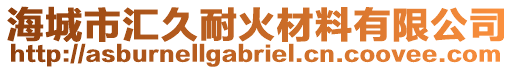 海城市汇久耐火材料有限公司
http://asburnellgabriel.cn.coovee.com